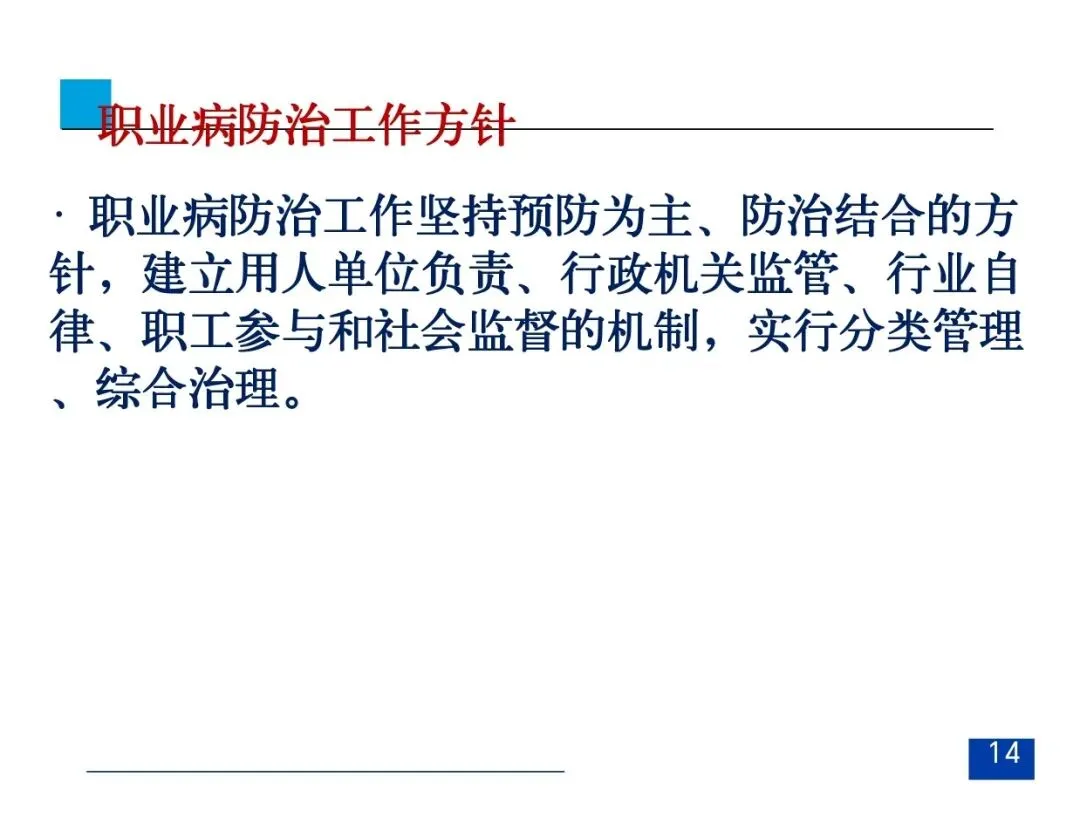 职业病防治工作方针

· 职业病防治工作坚持预防为主、防治结合的方针，建立用人单位负责、行政机关监管、行业自律、职工参与和社会监督的机制，实行分类管理、综合治理。

14